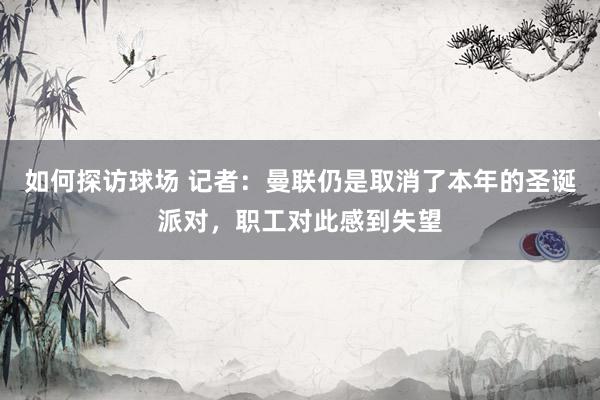 如何探访球场 记者：曼联仍是取消了本年的圣诞派对，职工对此感到失望